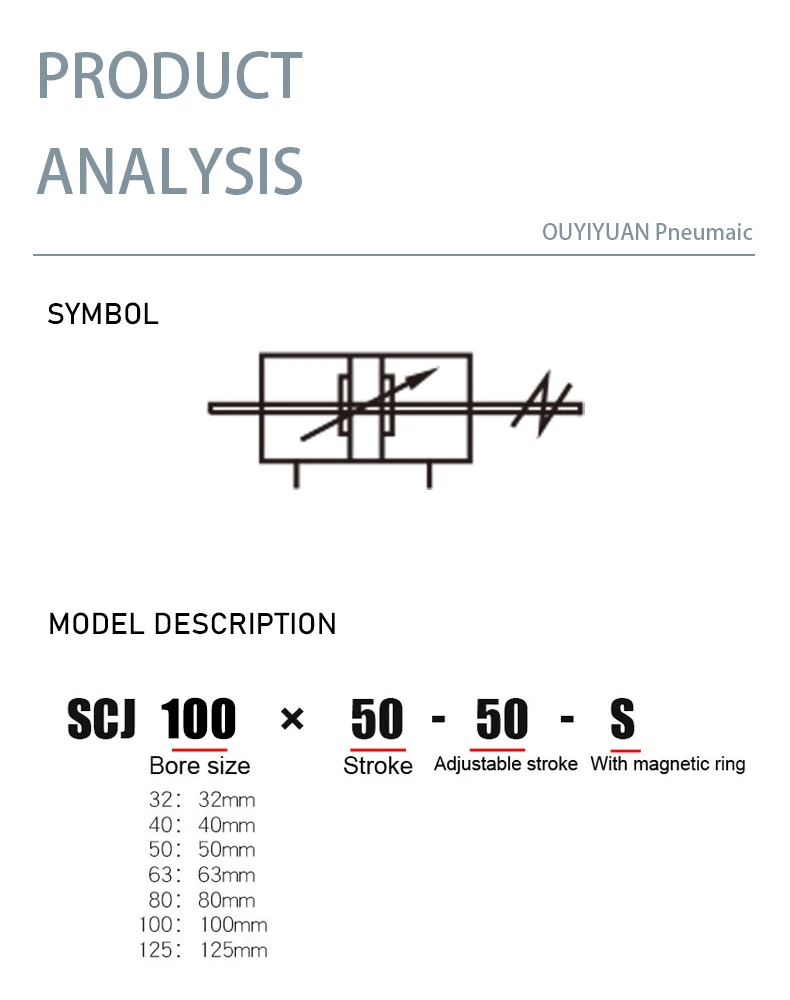 PRODUCT
ANALYSIS

OUYIYUAN Pneumaic

SYMBOL

MODEL DESCRIPTION

SCJ 100 × 50 - 50 - S

Bore size

Stroke

Adjustable stroke

With magnetic ring

32: 32mm
40: 40mm
50: 50mm
63: 63mm
80: 80mm
100: 100mm
125: 125mm